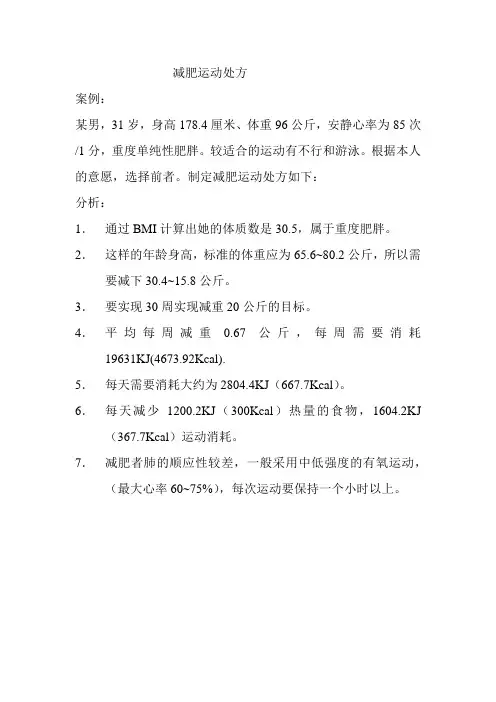 减肥运动处方

案例：

某男，31 岁，身高 178.4 厘米、体重 96 公斤，安静心率为 85 次/1 分，重度单纯性肥胖。较适合的运动有不行和游泳。根据本人的意愿，选择前者。制定减肥运动处方如下：

分析：

1. 通过 BMI 计算出她的体质数是 30.5，属于重度肥胖。

2. 这样的年龄身高，标准的体重应为 65.6~80.2 公斤，所以需要减下 30.4~15.8 公斤。

3. 要实现 30 周实现减重 20 公斤的目标。

4. 平均每周减重 0.67 公斤，每周需要消耗 19631KJ(4673.92Kcal).

5. 每天需要消耗大约为 2804.4KJ（667.7Kcal）。

6. 每天减少 1200.2KJ（300Kcal）热量的食物，1604.2KJ（367.7Kcal）运动消耗。

7. 减肥者肺的顺应性较差，一般采用中低强度的有氧运动，（最大心率 60~75%），每次运动要保持一个小时以上。